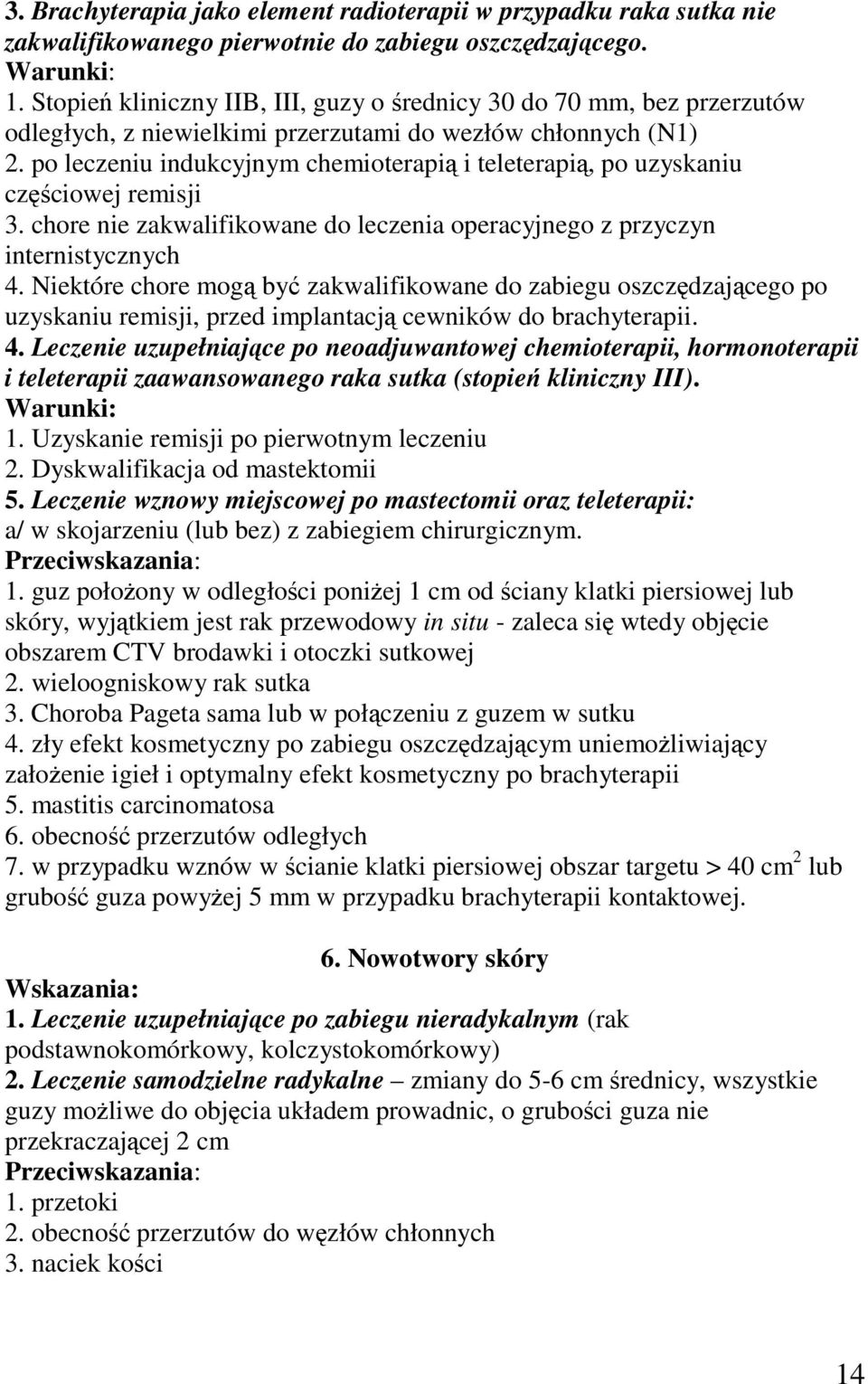 3. Brachyterapia jako element radioterapii w przypadku raka sutka nie zakwalifikowanego pierwotnie do zabiegu oszczędzającego.
Warunki:
1. Stopień kliniczny IIB, III, guzy o średnicy 30 do 70 mm, bez przerzutów odległych, z niewielkimi przerzutami do wezłów chłonnych (N1)
2. po leczeniu indukcyjnym chemioterapią i teleterapią, po uzyskaniu częściowej remisji
3. chore nie zakwalifikowane do leczenia operacyjnego z przyczyn internistycznych
4. Niektóre chore mogą być zakwalifikowane do zabiegu oszczędzającego po uzyskaniu remisji, przed implantacją cewników do brachyterapii.
4. Leczenie uzupełniające po neoadjuwantowej chemioterapii, hormonoterapii i teleterapii zaawansowanego raka sutka (stopień kliniczny III).
Warunki:
1. Uzyskanie remisji po pierwotnym leczeniu
2. Dyskwalifikacja od mastektomii
5. Leczenie wznowy miejscowej po mastectomii oraz teleterapii:
a/ w skojarzeniu (lub bez) z zabiegiem chirurgicznym.
Przeciwskazania:
1. guz położony w odległości poniżej 1 cm od ściany klatki piersiowej lub skóry, wyjątkiem jest rak przewodowy in situ - zaleca się wtedy objęcie obszarem CTV brodawki i otoczki sutkowej
2. wieloogniskowy rak sutka
3. Choroba Pageta sama lub w połączeniu z guzem w sutku
4. zły efekt kosmetyczny po zabiegu oszczędzającym uniemożliwiający założenie igieł i optymalny efekt kosmetyczny po brachyterapii
5. mastitis carcinomatosa
6. obecność przerzutów odległych
7. w przypadku wznów w ścianie klatki piersiowej obszar targetu > 40 $cm^2$ lub grubość guza powyżej 5 mm w przypadku brachyterapii kontaktowej.

6. Nowotwory skóry
Wskazania:
1. Leczenie uzupełniające po zabiegu nieradykalnym (rak podstawnokomórkowy, kolczystokomórkowy)
2. Leczenie samodzielne radykalne – zmiany do 5-6 cm średnicy, wszystkie guzy możliwe do objęcia układem prowadnic, o grubości guza nie przekraczającej 2 cm
Przeciwskazania:
1. przetoki
2. obecność przerzutów do węzłów chłonnych
3. naciek kości

14